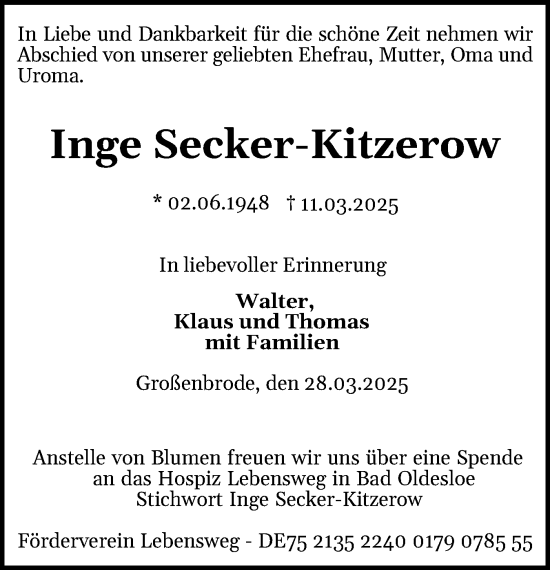 In Liebe und Dankbarkeit für die schöne Zeit nehmen wir Abschied von unserer geliebten Ehefrau, Mutter, Oma und Uroma.

Inge Secker-Kitzerow

* 02.06.1948 † 11.03.2025

In liebevoller Erinnerung

Walter,
Klaus und Thomas
mit Familien

Großenbrode, den 28.03.2025

Anstelle von Blumen freuen wir uns über eine Spende an das Hospiz Lebensweg in Bad Oldesloe
Stichwort Inge Secker-Kitzerow

Förderverein Lebensweg - DE75 2135 2240 0179 0785 55